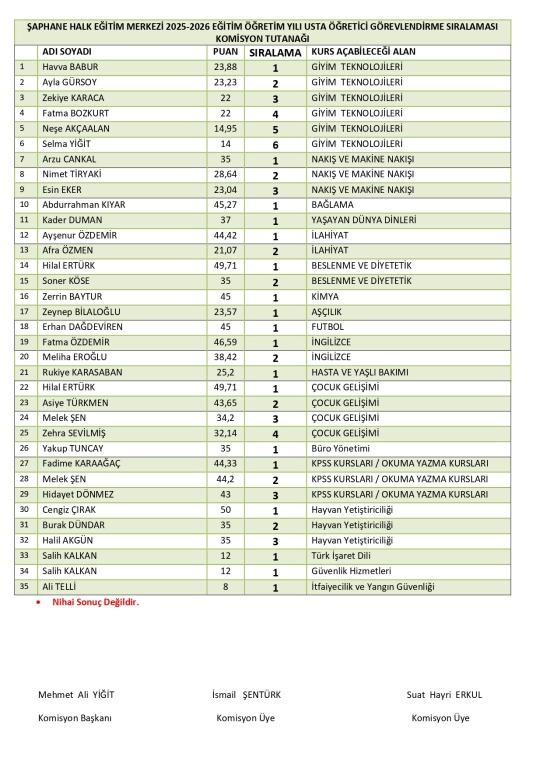 ŞAPHANE HALK EĞİTİM MERKEZİ 2025-2026 EĞİTİM ÖĞRETİM YILI USTA ÖĞRETİCİ GÖREVLENDİRME SIRALAMASI KOMİSYON TUTANAĞI

| | ADI SOYADI | PUAN | SIRALAMA | KURS AÇABİLECEĞİ ALAN |
|---|---|---|---|---|
| 1 | Havva BABUR | 23,88 | 1 | GİYİM TEKNOLOJİLERİ |
| 2 | Ayla GÜRSOY | 23,23 | 2 | GİYİM TEKNOLOJİLERİ |
| 3 | Zekiye KARACA | 22 | 3 | GİYİM TEKNOLOJİLERİ |
| 4 | Fatma BOZKURT | 22 | 4 | GİYİM TEKNOLOJİLERİ |
| 5 | Neşe AKÇAALAN | 14,95 | 5 | GİYİM TEKNOLOJİLERİ |
| 6 | Selma YİĞİT | 14 | 6 | GİYİM TEKNOLOJİLERİ |
| 7 | Arzu CANKAL | 35 | 1 | NAKIŞ VE MAKİNE NAKIŞI |
| 8 | Nimet TİRYAKİ | 28,64 | 2 | NAKIŞ VE MAKİNE NAKIŞI |
| 9 | Esin EKER | 23,04 | 3 | NAKIŞ VE MAKİNE NAKIŞI |
| 10 | Abdurrahman KIYAR | 45,27 | 1 | BAĞLAMA |
| 11 | Kader DUMAN | 37 | 1 | YAŞAYAN DÜNYA DİNLERİ |
| 12 | Ayşenur ÖZDEMİR | 44,42 | 1 | İLAHİYAT |
| 13 | Afra ÖZMEN | 21,07 | 2 | İLAHİYAT |
| 14 | Hilal ERTÜRK | 49,71 | 1 | BESLENME VE DİYETETİK |
| 15 | Soner KÖSE | 35 | 2 | BESLENME VE DİYETETİK |
| 16 | Zerrin BAYTUR | 45 | 1 | KİMYA |
| 17 | Zeynep BİLALOĞLU | 23,57 | 1 | AŞÇILIK |
| 18 | Erhan DAĞDEVİREN | 45 | 1 | FUTBOL |
| 19 | Fatma ÖZDEMİR | 46,59 | 1 | İNGİLİZCE |
| 20 | Meliha EROĞLU | 38,42 | 2 | İNGİLİZCE |
| 21 | Rukiye KARASABAN | 25,2 | 1 | HASTA VE YAŞLI BAKIMI |
| 22 | Hilal ERTÜRK | 49,71 | 1 | ÇOCUK GELİŞİMİ |
| 23 | Asiye TÜRKMEN | 43,65 | 2 | ÇOCUK GELİŞİMİ |
| 24 | Melek ŞEN | 34,2 | 3 | ÇOCUK GELİŞİMİ |
| 25 | Zehra SEVİLMİŞ | 32,14 | 4 | ÇOCUK GELİŞİMİ |
| 26 | Yakup TUNCAY | 35 | 1 | Büro Yönetimi |
| 27 | Fadime KARAAĞAÇ | 44,33 | 1 | KPSS KURSLARI / OKUMA YAZMA KURSLARI |
| 28 | Melek ŞEN | 44,2 | 2 | KPSS KURSLARI / OKUMA YAZMA KURSLARI |
| 29 | Hidayet DÖNMEZ | 43 | 3 | KPSS KURSLARI / OKUMA YAZMA KURSLARI |
| 30 | Cengiz ÇIRAK | 50 | 1 | Hayvan Yetiştiriciliği |
| 31 | Burak DÜNDAR | 35 | 2 | Hayvan Yetiştiriciliği |
| 32 | Halil AKGÜN | 35 | 3 | Hayvan Yetiştiriciliği |
| 33 | Salih KALKAN | 12 | 1 | Türk İşaret Dili |
| 34 | Salih KALKAN | 12 | 1 | Güvenlik Hizmetleri |
| 35 | Ali TELLİ | 8 | 1 | İtfaiyecilik ve Yangın Güvenliği |

• Nihai Sonuç Değildir.

Mehmet Ali YİĞİT
Komisyon Başkanı

İsmail ŞENTÜRK
Komisyon Üye

Suat Hayri ERKUL
Komisyon Üye